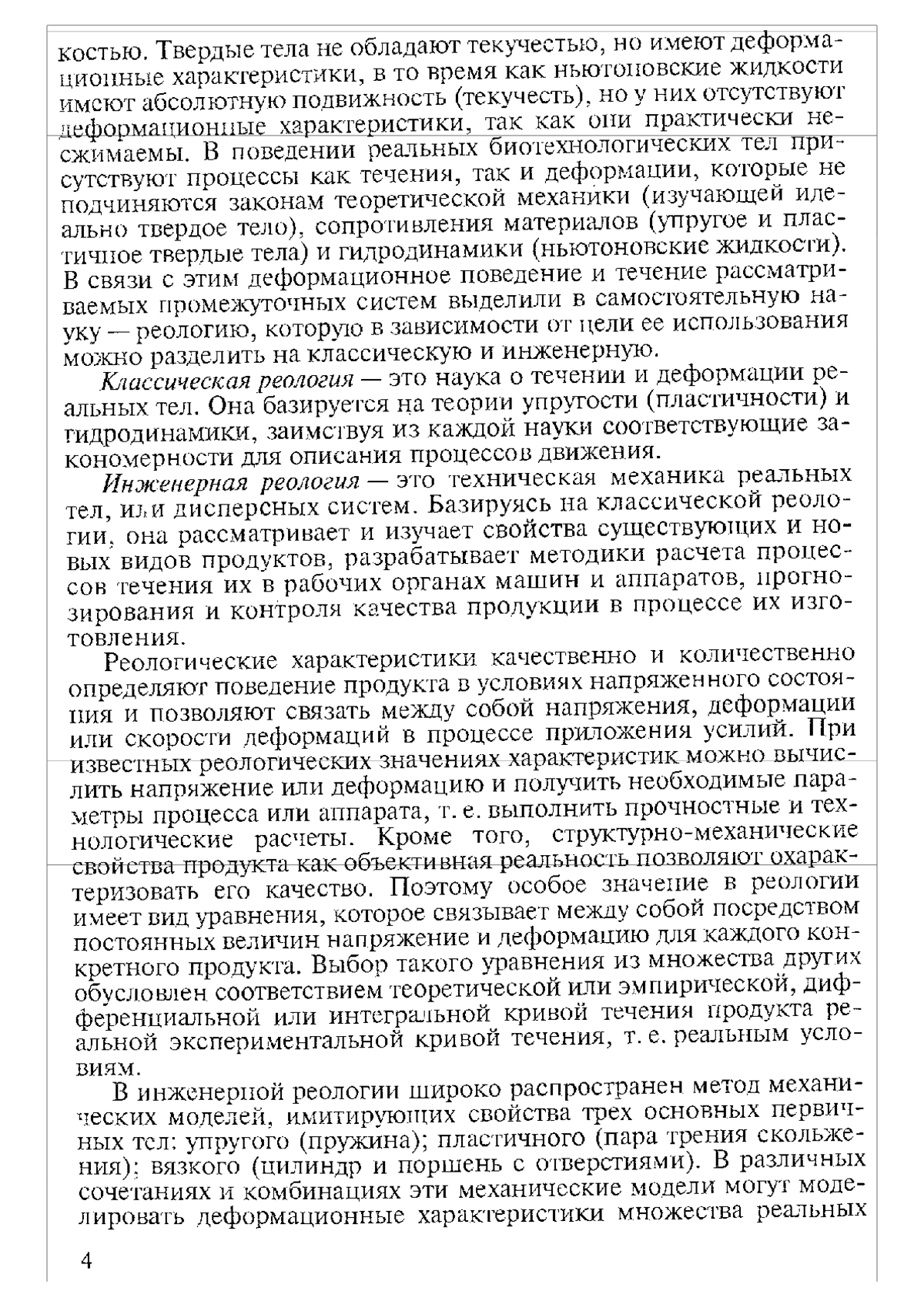 костью. Твердые тела не обладают текучестью, но имеют деформационные характеристики, в то время как ньютоновские жидкости имеют абсолютную подвижность (текучесть), но у них отсутствуют деформационные характеристики, так как они практически несжимаемы. В поведении реальных биотехнологических тел присутствуют процессы как течения, так и деформации, которые не подчиняются законам теоретической механики (изучающей идеально твердое тело), сопротивления материалов (упругое и пластичное твердые тела) и гидродинамики (ньютоновские жидкости). В связи с этим деформационное поведение и течение рассматриваемых промежуточных систем выделили в самостоятельную науку — реологию, которую в зависимости от цели ее использования можно разделить на классическую и инженерную.

Классическая реология — это наука о течении и деформации реальных тел. Она базируется на теории упругости (пластичности) и гидродинамики, заимствуя из каждой науки соответствующие закономерности для описания процессов движения.

Инженерная реология — это техническая механика реальных тел, или дисперсных систем. Базируясь на классической реологии, она рассматривает и изучает свойства существующих и новых видов продуктов, разрабатывает методики расчета процессов течения их в рабочих органах машин и аппаратов, прогнозирования и контроля качества продукции в процессе их изготовления.

Реологические характеристики качественно и количественно определяют поведение продукта в условиях напряженного состояния и позволяют связать между собой напряжения, деформации или скорости деформаций в процессе приложения усилий. При известных реологических значениях характеристик можно вычислить напряжение или деформацию и получить необходимые параметры процесса или аппарата, т. е. выполнить прочностные и технологические расчеты. Кроме того, структурно-механические свойства продукта как объективная реальность позволяют охарактеризовать его качество. Поэтому особое значение в реологии имеет вид уравнения, которое связывает между собой посредством постоянных величин напряжение и деформацию для каждого конкретного продукта. Выбор такого уравнения из множества других обусловлен соответствием теоретической или эмпирической, дифференциальной или интегральной кривой течения продукта реальной экспериментальной кривой течения, т. е. реальным условиям.

В инженерной реологии широко распространен метод механических моделей, имитирующих свойства трех основных первичных тел: упругого (пружина); пластичного (пара трения скольжения); вязкого (цилиндр и поршень с отверстиями). В различных сочетаниях и комбинациях эти механические модели могут моделировать деформационные характеристики множества реальных

4